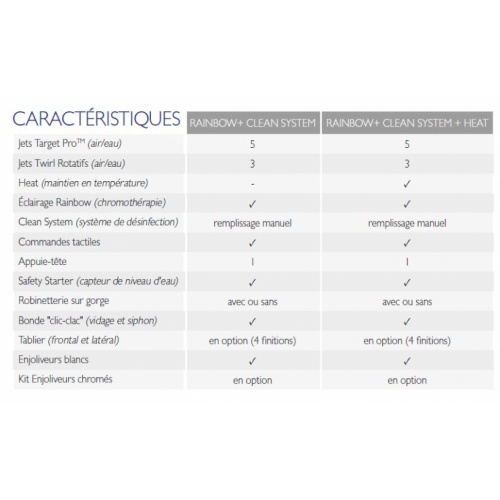 | CARACTÉRISTIQUES | RAINBOW+ CLEAN SYSTEM | RAINBOW+ CLEAN SYSTEM + HEAT |
|---|---|---|
| Jets Target Pro™ (air/eau) | 5 | 5 |
| Jets Twirl Rotatifs (air/eau) | 3 | 3 |
| Heat (maintien en température) | - | ✓ |
| Éclairage Rainbow (chromothérapie) | ✓ | ✓ |
| Clean System (système de désinfection) | remplissage manuel | remplissage manuel |
| Commandes tactiles | ✓ | ✓ |
| Appuie-tête | 1 | 1 |
| Safety Starter (capteur de niveau d'eau) | ✓ | ✓ |
| Robinetterie sur gorge | avec ou sans | avec ou sans |
| Bonde "clic-clac" (vidage et siphon) | ✓ | ✓ |
| Tablier (frontal et latéral) | en option (4 finitions) | en option (4 finitions) |
| Enjoliveurs blancs | ✓ | ✓ |
| Kit Enjoliveurs chromés | en option | en option |